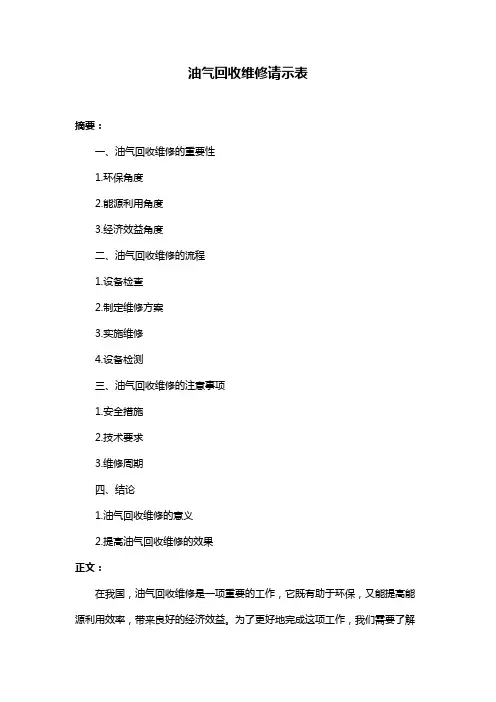 油气回收维修请示表

摘要：

一、油气回收维修的重要性

1.环保角度

2.能源利用角度

3.经济效益角度

二、油气回收维修的流程

1.设备检查

2.制定维修方案

3.实施维修

4.设备检测

三、油气回收维修的注意事项

1.安全措施

2.技术要求

3.维修周期

四、结论

1.油气回收维修的意义

2.提高油气回收维修的效果

正文：

在我国，油气回收维修是一项重要的工作，它既有助于环保，又能提高能源利用效率，带来良好的经济效益。为了更好地完成这项工作，我们需要了解